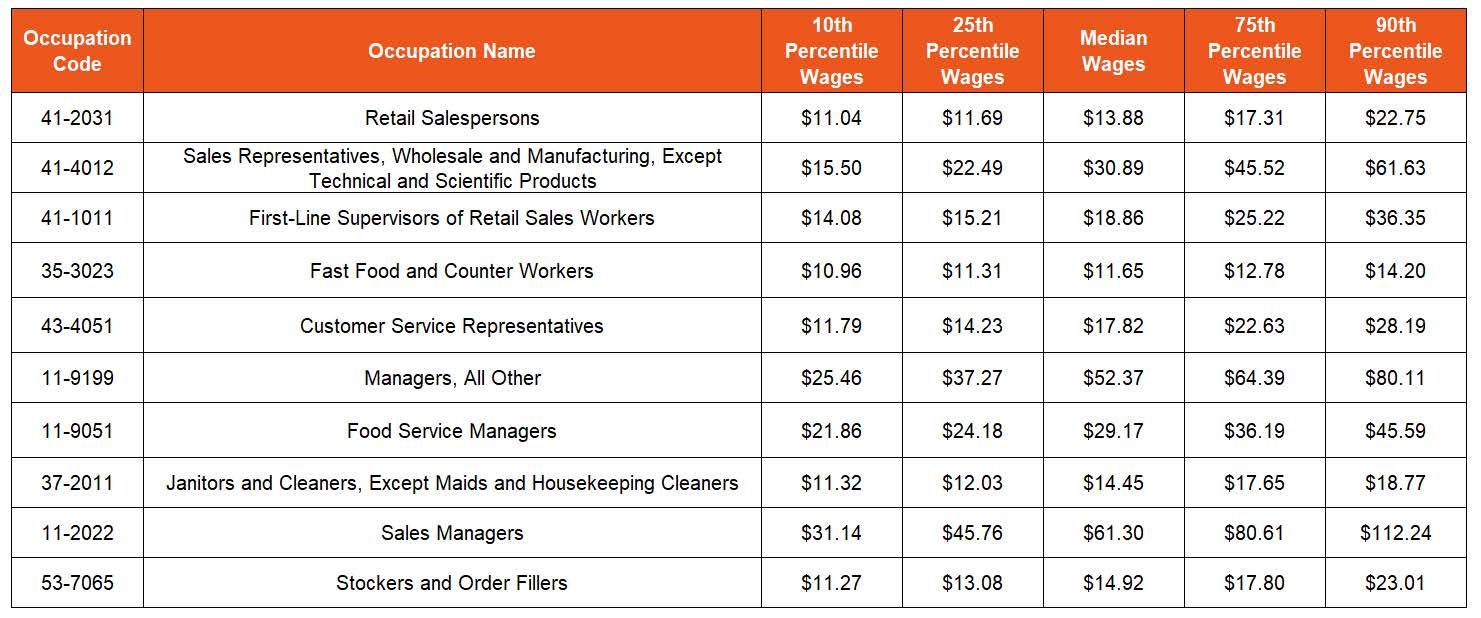 | Occupation Code | Occupation Name | 10th Percentile Wages | 25th Percentile Wages | Median Wages | 75th Percentile Wages | 90th Percentile Wages |
|---|---|---|---|---|---|---|
| 41-2031 | Retail Salespersons | \$11.04 | \$11.69 | \$13.88 | \$17.31 | \$22.75 |
| 41-4012 | Sales Representatives, Wholesale and Manufacturing, Except Technical and Scientific Products | \$15.50 | \$22.49 | \$30.89 | \$45.52 | \$61.63 |
| 41-1011 | First-Line Supervisors of Retail Sales Workers | \$14.08 | \$15.21 | \$18.86 | \$25.22 | \$36.35 |
| 35-3023 | Fast Food and Counter Workers | \$10.96 | \$11.31 | \$11.65 | \$12.78 | \$14.20 |
| 43-4051 | Customer Service Representatives | \$11.79 | \$14.23 | \$17.82 | \$22.63 | \$28.19 |
| 11-9199 | Managers, All Other | \$25.46 | \$37.27 | \$52.37 | \$64.39 | \$80.11 |
| 11-9051 | Food Service Managers | \$21.86 | \$24.18 | \$29.17 | \$36.19 | \$45.59 |
| 37-2011 | Janitors and Cleaners, Except Maids and Housekeeping Cleaners | \$11.32 | \$12.03 | \$14.45 | \$17.65 | \$18.77 |
| 11-2022 | Sales Managers | \$31.14 | \$45.76 | \$61.30 | \$80.61 | \$112.24 |
| 53-7065 | Stockers and Order Fillers | \$11.27 | \$13.08 | \$14.92 | \$17.80 | \$23.01 |